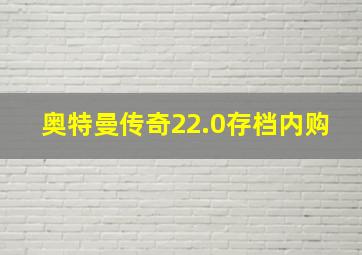 奥特曼传奇22.0存档内购